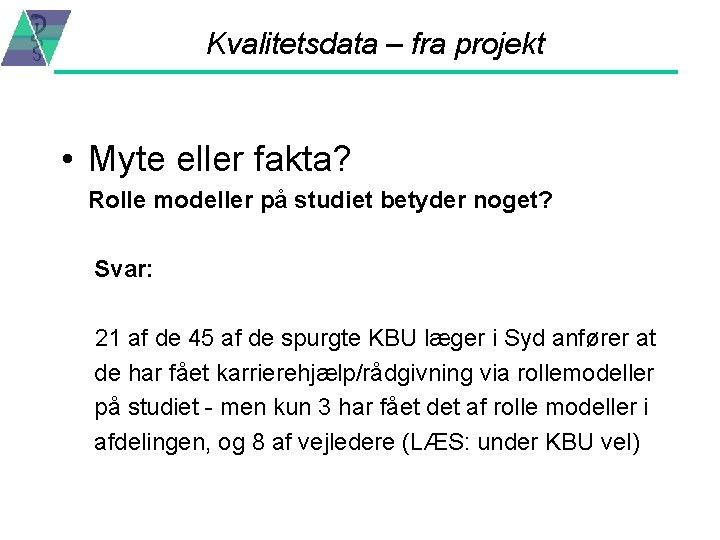 Kvalitetsdata – fra projekt

• Myte eller fakta?
Rolle modeller på studiet betyder noget?

Svar:

21 af de 45 af de spurgte KBU læger i Syd anfører at de har fået karrierehjælp/rådgivning via rollemodeller på studiet - men kun 3 har fået det af rolle modeller i afdelingen, og 8 af vejledere (LÆS: under KBU vel)